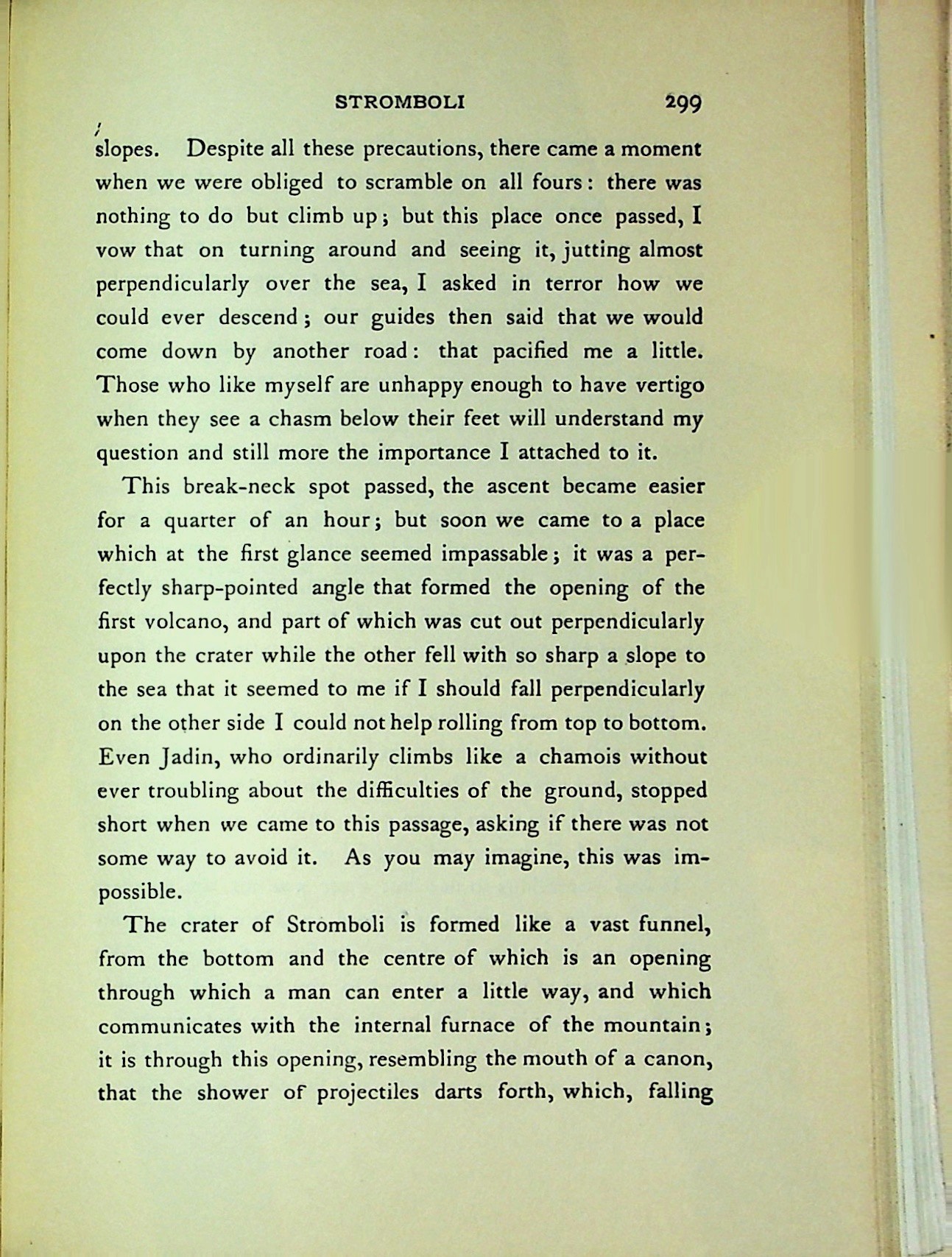 STROMBOLI 299

slopes. Despite all these precautions, there came a moment when we were obliged to scramble on all fours: there was nothing to do but climb up; but this place once passed, I vow that on turning around and seeing it, jutting almost perpendicularly over the sea, I asked in terror how we could ever descend; our guides then said that we would come down by another road: that pacified me a little. Those who like myself are unhappy enough to have vertigo when they see a chasm below their feet will understand my question and still more the importance I attached to it.

This break-neck spot passed, the ascent became easier for a quarter of an hour; but soon we came to a place which at the first glance seemed impassable; it was a perfectly sharp-pointed angle that formed the opening of the first volcano, and part of which was cut out perpendicularly upon the crater while the other fell with so sharp a slope to the sea that it seemed to me if I should fall perpendicularly on the other side I could not help rolling from top to bottom. Even Jadin, who ordinarily climbs like a chamois without ever troubling about the difficulties of the ground, stopped short when we came to this passage, asking if there was not some way to avoid it. As you may imagine, this was impossible.

The crater of Stromboli is formed like a vast funnel, from the bottom and the centre of which is an opening through which a man can enter a little way, and which communicates with the internal furnace of the mountain; it is through this opening, resembling the mouth of a canon, that the shower of projectiles darts forth, which, falling